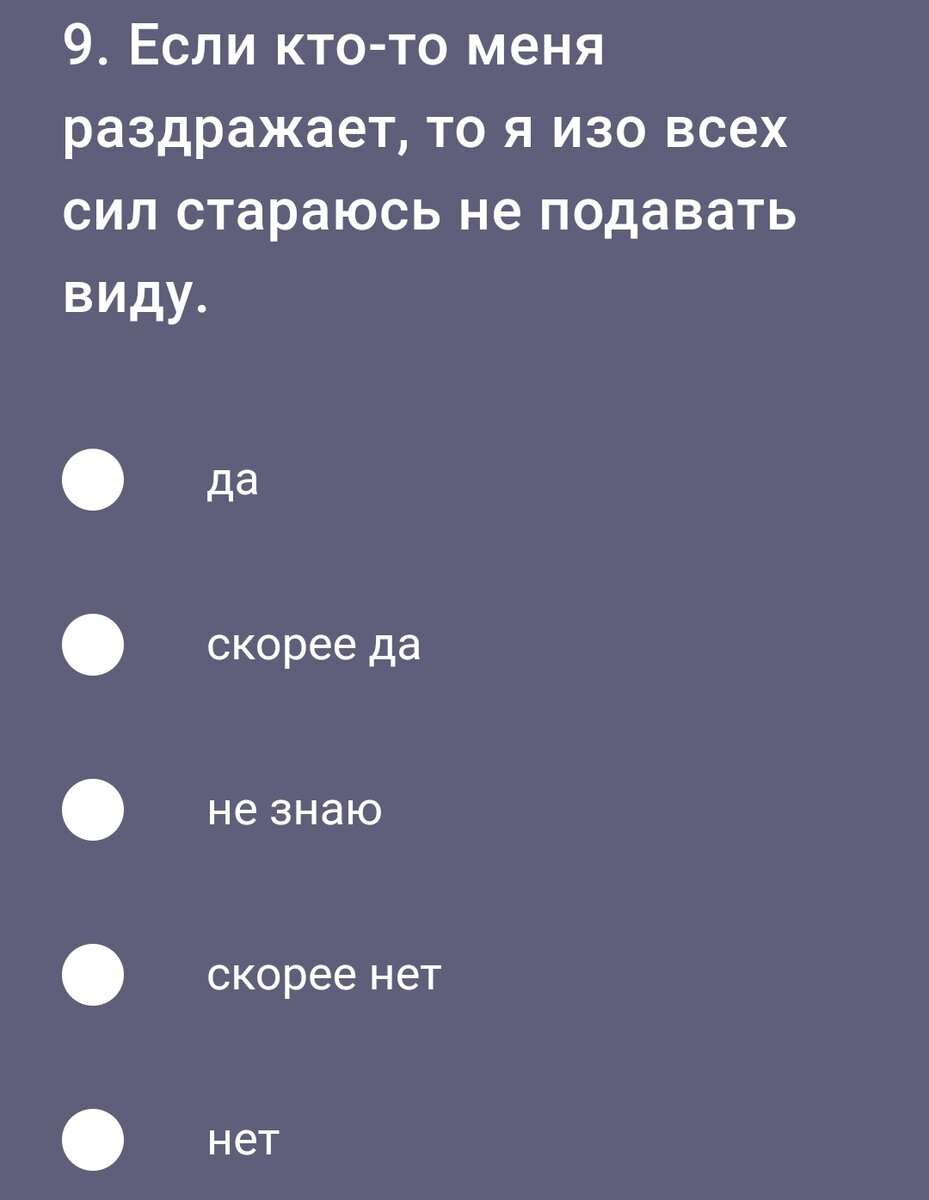 9. Если кто-то меня раздражает, то я изо всех сил стараюсь не подавать виду.

да

скорее да

не знаю

скорее нет

нет